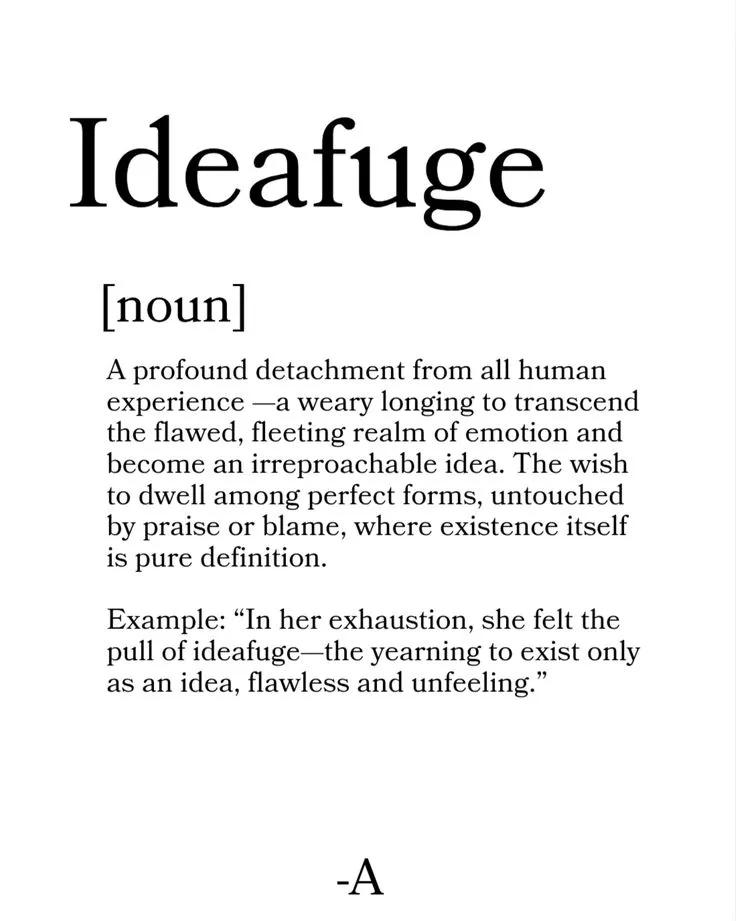 Ideafuge

[noun]

A profound detachment from all human experience —a weary longing to transcend the flawed, fleeting realm of emotion and become an irreproachable idea. The wish to dwell among perfect forms, untouched by praise or blame, where existence itself is pure definition.

Example: "In her exhaustion, she felt the pull of ideafuge—the yearning to exist only as an idea, flawless and unfeeling."

-A